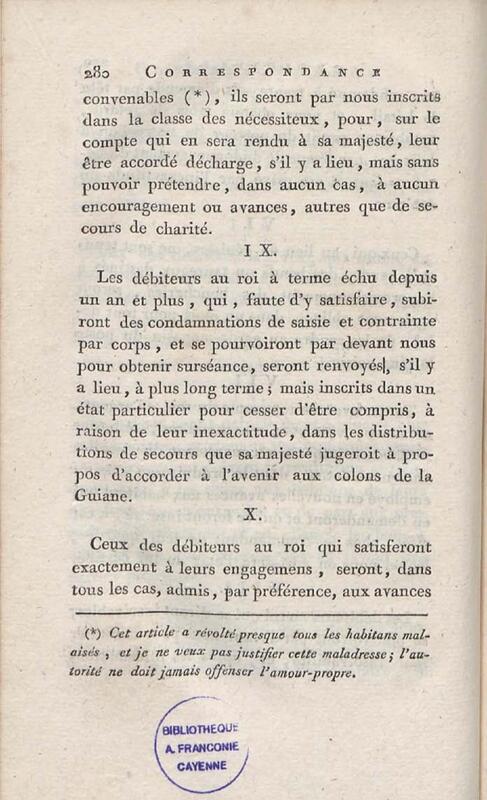 280 CORRESPONDANCE

convenables (*), ils seront par nous inscrits dans la classe des nécessiteux, pour, sur le compte qui en sera rendu à sa majesté, leur être accordé décharge, s'il y a lieu, mais sans pouvoir prétendre, dans aucun cas, à aucun encouragement ou avances, autres que de secours de charité.

IX.

Les débiteurs au roi à terme échu depuis un an et plus, qui, faute d'y satisfaire, subiront des condamnations de saisie et contrainte par corps, et se pourvoiront par devant nous pour obtenir surséance, seront renvoyés, s'il y a lieu, à plus long terme; mais inscrits dans un état particulier pour cesser d'être compris, à raison de leur inexactitude, dans les distributions de secours que sa majesté jugeroit à propos d'accorder à l'avenir aux colons de la Guiane.

X.

Ceux des débiteurs au roi qui satisferont exactement à leurs engagemens, seront, dans tous les cas, admis, par préférence, aux avances

(*) Cet article a révolté presque tous les habitans malaisés, et je ne veux pas justifier cette maladresse; l'autorité ne doit jamais offenser l'amour-propre.

BIBLIOTHEQUE A. FRANCONIE CAYENNE